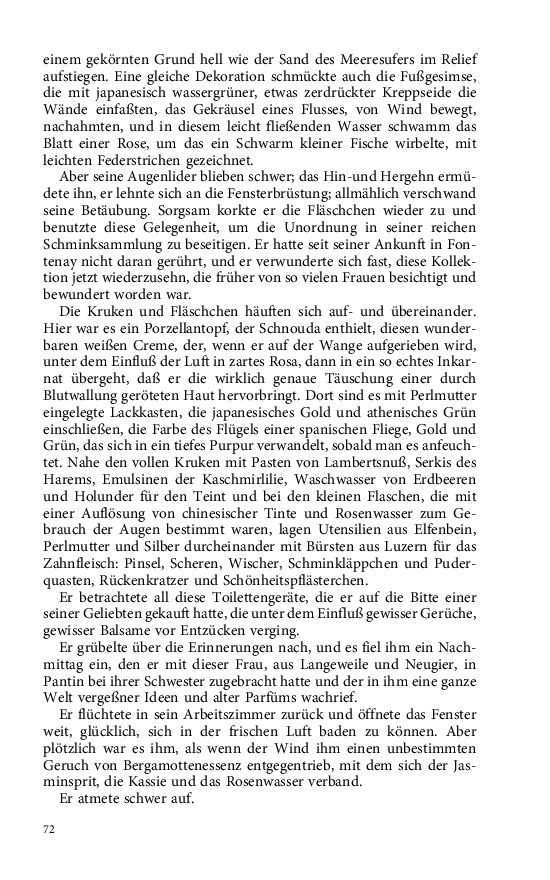 einem gekörnten Grund hell wie der Sand des Meeresufers im Relief aufstiegen. Eine gleiche Dekoration schmückte auch die Fußgesimse, die mit japanesisch wassergrüner, etwas zerdrückter Kreppseide die Wände einfaßten, das Gekräusel eines Flusses, von Wind bewegt, nachahmten, und in diesem leicht fließenden Wasser schwamm das Blatt einer Rose, um das ein Schwarm kleiner Fische wirbelte, mit leichten Federstrichen gezeichnet.

Aber seine Augenlider blieben schwer; das Hin-und Hergehn ermüdete ihn, er lehnte sich an die Fensterbrüstung; allmählich verschwand seine Betäubung. Sorgsam korkte er die Fläschchen wieder zu und benutzte diese Gelegenheit, um die Unordnung in seiner reichen Schminksammlung zu beseitigen. Er hatte seit seiner Ankunft in Fontenay nicht daran gerührt, und er verwunderte sich fast, diese Kollektion jetzt wiederzusehn, die früher von so vielen Frauen besichtigt und bewundert worden war.

Die Kruken und Fläschchen häuften sich auf- und übereinander. Hier war es ein Porzellantopf, der Schnouda enthielt, diesen wunderbaren weißen Creme, der, wenn er auf der Wange aufgerieben wird, unter dem Einfluß der Luft in zartes Rosa, dann in ein so echtes Inkarnat übergeht, daß er die wirklich genaue Täuschung einer durch Blutwallung geröteten Haut hervorbringt. Dort sind es mit Perlmutter eingelegte Lackkasten, die japanesisches Gold und athenisches Grün einschließen, die Farbe des Flügels einer spanischen Fliege, Gold und Grün, das sich in ein tiefes Purpur verwandelt, sobald man es anfeuchtet. Nahe den vollen Kruken mit Pasten von Lambertsnuß, Serkis des Harems, Emulsinen der Kaschmirlilie, Waschwasser von Erdbeeren und Holunder für den Teint und bei den kleinen Flaschen, die mit einer Auflösung von chinesischer Tinte und Rosenwasser zum Gebrauch der Augen bestimmt waren, lagen Utensilien aus Elfenbein, Perlmutter und Silber durcheinander mit Bürsten aus Luzern für das Zahnfleisch: Pinsel, Scheren, Wischer, Schminkläppchen und Puderquasten, Rückenkratzer und Schönheitspflästerchen.

Er betrachtete all diese Toilettengeräte, die er auf die Bitte einer seiner Geliebten gekauft hatte, die unter dem Einfluß gewisser Gerüche, gewisser Balsame vor Entzücken verging.

Er grübelte über die Erinnerungen nach, und es fiel ihm ein Nachmittag ein, den er mit dieser Frau, aus Langeweile und Neugier, in Pantin bei ihrer Schwester zugebracht hatte und der in ihm eine ganze Welt vergeßner Ideen und alter Parfüms wachrief.

Er flüchtete in sein Arbeitszimmer zurück und öffnete das Fenster weit, glücklich, sich in der frischen Luft baden zu können. Aber plötzlich war es ihm, als wenn der Wind ihm einen unbestimmten Geruch von Bergamottenessenz entgegentrieb, mit dem sich der Jasminsprit, die Kassie und das Rosenwasser verband.

Er atmete schwer auf.

72